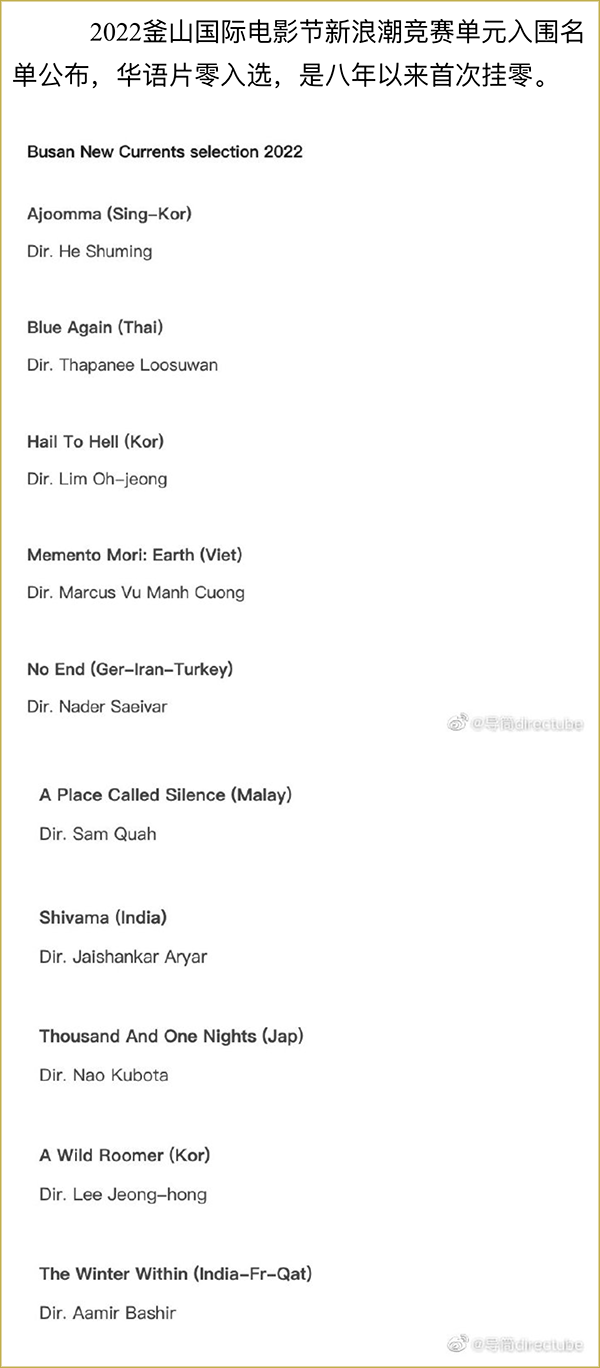 2022釜山国际电影节新浪潮竞赛单元入围名单公布，华语片零入选，是八年以来首次挂零。

Busan New Currents selection 2022

Ajoomma (Sing-Kor)

Dir. He Shuming

Blue Again (Thai)

Dir. Thapanee Loosuwan

Hail To Hell (Kor)

Dir. Lim Oh-jeong

Memento Mori: Earth (Viet)

Dir. Marcus Vu Manh Cuong

No End (Ger-Iran-Turkey)

Dir. Nader Saeivar

A Place Called Silence (Malay)

Dir. Sam Quah

Shivama (India)

Dir. Jaishankar Aryar

Thousand And One Nights (Jap)

Dir. Nao Kubota

A Wild Roomer (Kor)

Dir. Lee Jeong-hong

The Winter Within (India-Fr-Qat)

Dir. Aamir Bashir

@导筒directube